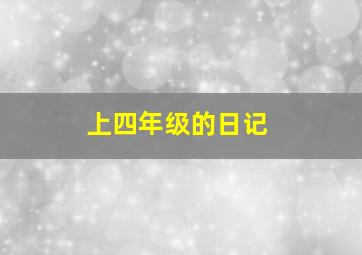 上四年级的日记